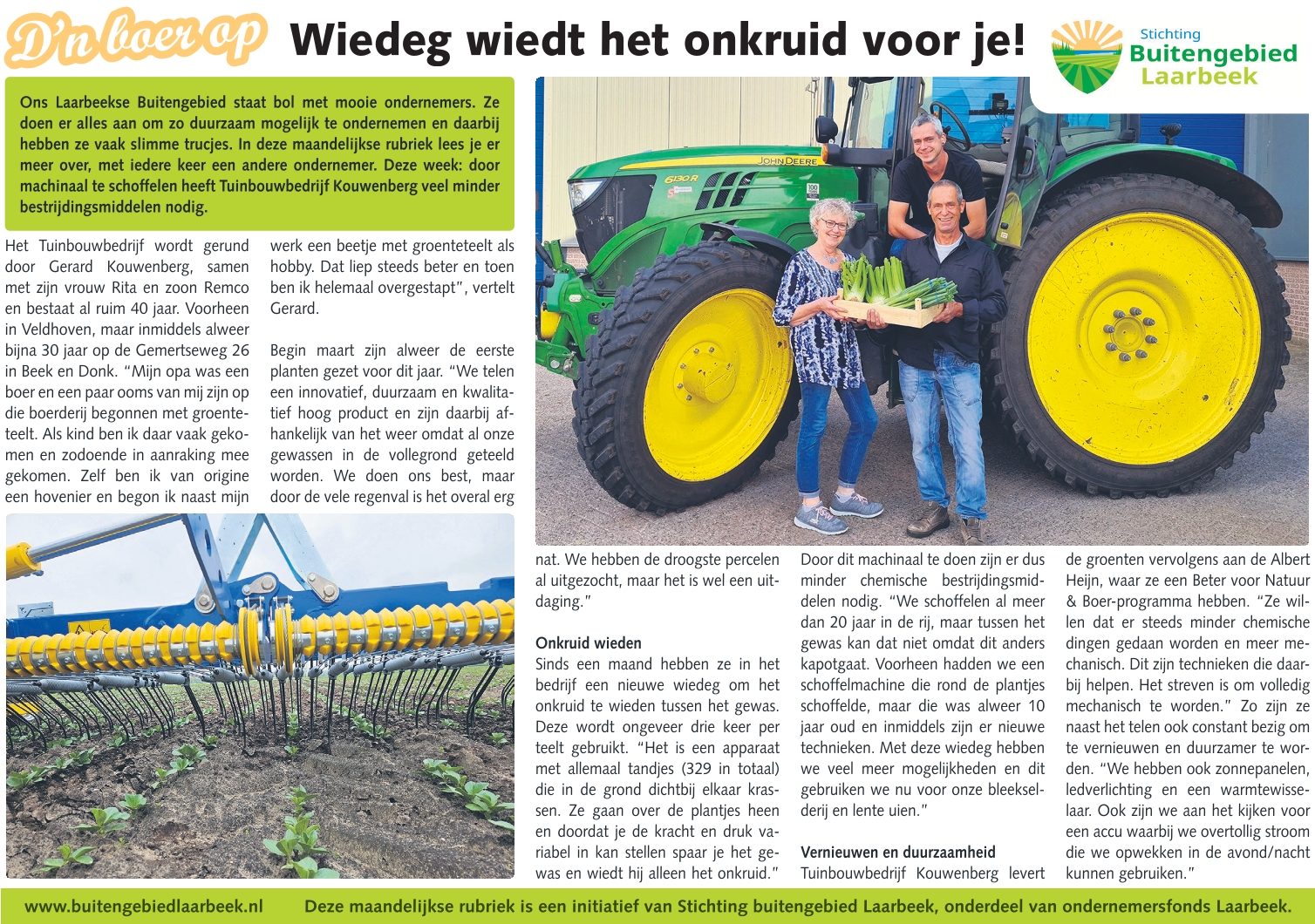 D'n boer op

Wiedeg wiedt het onkruid voor je!

Stichting Buitengebied Laarbeek

Ons Laarbeekse Buitengebied staat bol met mooie ondernemers. Ze doen er alles aan om zo duurzaam mogelijk te ondernemen en daarbij hebben ze vaak slimme trucjes. In deze maandelijkse rubriek lees je er meer over, met iedere keer een andere ondernemer. Deze week: door machinaal te schoffelen heeft Tuinbouwbedrijf Kouwenberg veel minder bestrijdingsmiddelen nodig.

Het Tuinbouwbedrijf wordt gerund door Gerard Kouwenberg, samen met zijn vrouw Rita en zoon Remco en bestaat al ruim 40 jaar. Voorheen in Veldhoven, maar inmiddels alweer bijna 30 jaar op de Gemertseweg 26 in Beek en Donk. "Mijn opa was een boer en een paar ooms van mij zijn op die boerderij begonnen met groenteteelt. Als kind ben ik daar vaak gekomen en zodoende in aanraking mee gekomen. Zelf ben ik van origine een hovenier en begon ik naast mijn werk een beetje met groenteteelt als hobby. Dat liep steeds beter en toen ben ik helemaal overgestapt", vertelt Gerard.

Begin maart zijn alweer de eerste planten gezet voor dit jaar. "We telen een innovatief, duurzaam en kwalitatief hoog product en zijn daarbij afhankelijk van het weer omdat al onze gewassen in de vollegrond geteeld worden. We doen ons best, maar door de vele regenval is het overal erg nat. We hebben de droogste percelen al uitgezocht, maar het is wel een uitdaging."

JOHN DEERE 6130R

Onkruid wieden
Sinds een maand hebben ze in het bedrijf een nieuwe wiedeg om het onkruid te wieden tussen het gewas. Deze wordt ongeveer drie keer per teelt gebruikt. "Het is een apparaat met allemaal tandjes (329 in totaal) die in de grond dichtbij elkaar krassen. Ze gaan over de plantjes heen en doordat je de kracht en druk variabel in kan stellen spaar je het gewas en wiedt hij alleen het onkruid." Door dit machinaal te doen zijn er dus minder chemische bestrijdingsmiddelen nodig. "We schoffelen al meer dan 20 jaar in de rij, maar tussen het gewas kan dat niet omdat dit anders kapotgaat. Voorheen hadden we een schoffelmachine die rond de plantjes schoffelde, maar die was alweer 10 jaar oud en inmiddels zijn er nieuwe technieken. Met deze wiedeg hebben we veel meer mogelijkheden en dit gebruiken we nu voor onze bleekselderij en lente uien."

Vernieuwen en duurzaamheid
Tuinbouwbedrijf Kouwenberg levert de groenten vervolgens aan de Albert Heijn, waar ze een Beter voor Natuur & Boer-programma hebben. "Ze willen dat er steeds minder chemische dingen gedaan worden en meer mechanisch. Dit zijn technieken die daarbij helpen. Het streven is om volledig mechanisch te worden." Zo zijn ze naast het telen ook constant bezig om te vernieuwen en duurzamer te worden. "We hebben ook zonnepanelen, ledverlichting en een warmtewisselaar. Ook zijn we aan het kijken voor een accu waarbij we overtollig stroom die we opwekken in de avond/nacht kunnen gebruiken."

www.buitengebiedlaarbeek.nl Deze maandelijkse rubriek is een initiatief van Stichting buitengebied Laarbeek, onderdeel van ondernemersfonds Laarbeek.